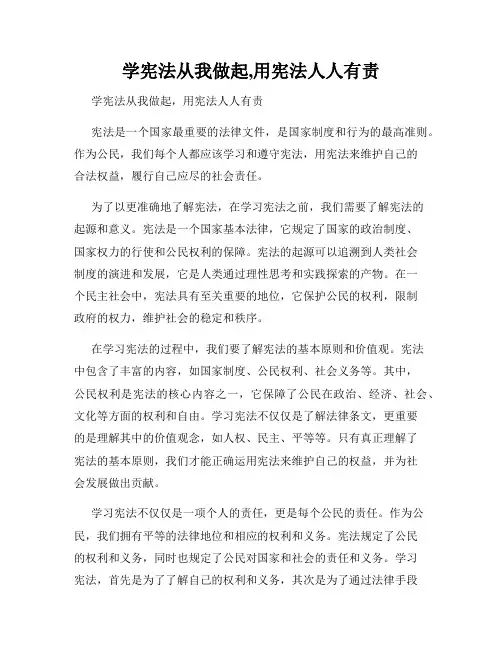 学宪法从我做起,用宪法人人有责

学宪法从我做起，用宪法人人有责

宪法是一个国家最重要的法律文件，是国家制度和行为的最高准则。作为公民，我们每个人都应该学习和遵守宪法，用宪法来维护自己的合法权益，履行自己应尽的社会责任。

为了以更准确地了解宪法，在学习宪法之前，我们需要了解宪法的起源和意义。宪法是一个国家基本法律，它规定了国家的政治制度、国家权力的行使和公民权利的保障。宪法的起源可以追溯到人类社会制度的演进和发展，它是人类通过理性思考和实践探索的产物。在一个民主社会中，宪法具有至关重要的地位，它保护公民的权利，限制政府的权力，维护社会的稳定和秩序。

在学习宪法的过程中，我们要了解宪法的基本原则和价值观。宪法中包含了丰富的内容，如国家制度、公民权利、社会义务等。其中，公民权利是宪法的核心内容之一，它保障了公民在政治、经济、社会、文化等方面的权利和自由。学习宪法不仅仅是了解法律条文，更重要的是理解其中的价值观念，如人权、民主、平等等。只有真正理解了宪法的基本原则，我们才能正确运用宪法来维护自己的权益，并为社会发展做出贡献。

学习宪法不仅仅是一项个人的责任，更是每个公民的责任。作为公民，我们拥有平等的法律地位和相应的权利和义务。宪法规定了公民的权利和义务，同时也规定了公民对国家和社会的责任和义务。学习宪法，首先是为了了解自己的权利和义务，其次是为了通过法律手段